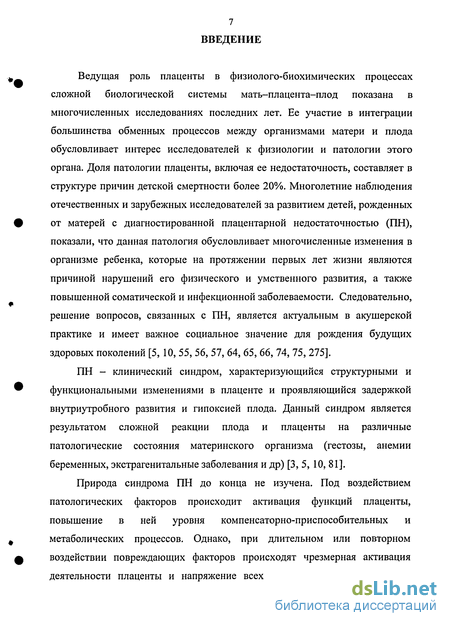 7

ВВЕДЕНИЕ

Ведущая роль плаценты в физиолого-биохимических процессах сложной биологической системы мать–плацента–плод показана в многочисленных исследованиях последних лет. Ее участие в интеграции большинства обменных процессов между организмами матери и плода обусловливает интерес исследователей к физиологии и патологии этого органа. Доля патологии плаценты, включая ее недостаточность, составляет в структуре причин детской смертности более 20%. Многолетние наблюдения отечественных и зарубежных исследователей за развитием детей, рожденных от матерей с диагностированной плацентарной недостаточностью (ПН), показали, что данная патология обусловливает многочисленные изменения в организме ребенка, которые на протяжении первых лет жизни являются причиной нарушений его физического и умственного развития, а также повышенной соматической и инфекционной заболеваемости. Следовательно, решение вопросов, связанных с ПН, является актуальным в акушерской практике и имеет важное социальное значение для рождения будущих здоровых поколений [5, 10, 55, 56, 57, 64, 65, 66, 74, 75, 275].

ПН – клинический синдром, характеризующийся структурными и функциональными изменениями в плаценте и проявляющийся задержкой внутриутробного развития и гипоксией плода. Данный синдром является результатом сложной реакции плода и плаценты на различные патологические состояния материнского организма (гестозы, анемии беременных, экстрагенитальные заболевания и др) [3, 5, 10, 81].

Природа синдрома ПН до конца не изучена. Под воздействием патологических факторов происходит активация функций плаценты, повышение в ней уровня компенсаторно-приспособительных и метаболических процессов. Однако, при длительном или повторном воздействии повреждающих факторов происходят чрезмерная активация деятельности плаценты и напряжение всех

dsLib.net
библиотека диссертаций